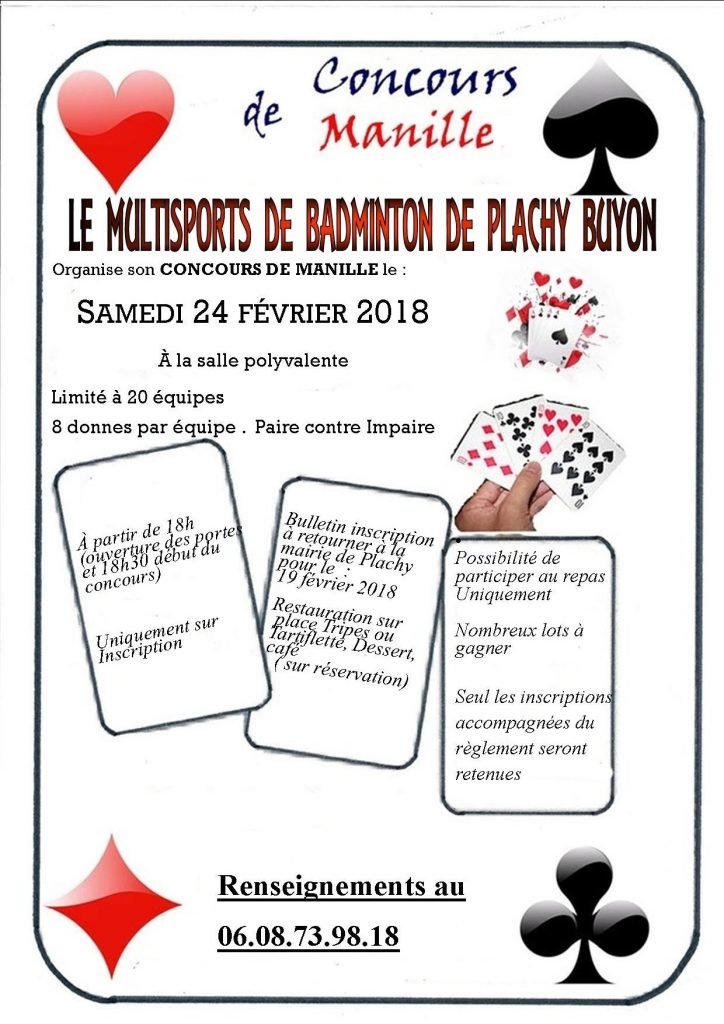 Concours de Manille

LE MULTISPORTS DE BADMINTON DE PLACHY BUYON

Organise son CONCOURS DE MANILLE le :

SAMEDI 24 FÉVRIER 2018

À la salle polyvalente

Limité à 20 équipes

8 donnes par équipe . Paire contre Impaire

À partir de 18h (ouverture des portes et 18h30 début du concours)

Uniquement sur Inscription

Bulletin inscription à retourner à la mairie de Plachy pour le : 19 février 2018

Restauration sur Place Tripes ou Tartiflette, Dessert, café ( sur réservation)

Possibilité de participer au repas Uniquement

Nombreux lots à gagner

Seul les inscriptions accompagnées du règlement seront retenues

Renseignements au

06.08.73.98.18